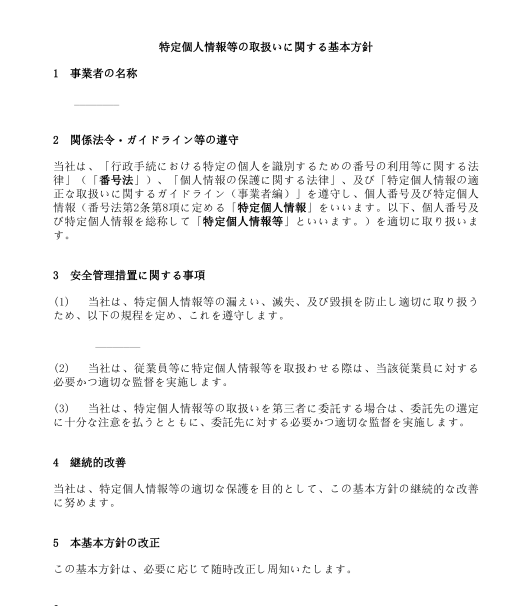 特定個人情報等の取扱いに関する基本方針

1　事業者の名称

2　関係法令・ガイドライン等の遵守

当社は、「行政手続における特定の個人を識別するための番号の利用等に関する法律」（「番号法」）、「個人情報の保護に関する法律」、及び「特定個人情報の適正な取扱いに関するガイドライン（事業者編）」を遵守し、個人番号及び特定個人情報（番号法第2条第8項に定める「特定個人情報」をいいます。以下、個人番号及び特定個人情報を総称して「特定個人情報等」といいます。）を適切に取り扱います。

3　安全管理措置に関する事項

(1)　当社は、特定個人情報等の漏えい、滅失、及び毀損を防止し適切に取り扱うため、以下の規程を定め、これを遵守します。

(2)　当社は、従業員等に特定個人情報等を取扱わせる際は、当該従業員に対する必要かつ適切な監督を実施します。

(3)　当社は、特定個人情報等の取扱いを第三者に委託する場合は、委託先の選定に十分な注意を払うとともに、委託先に対する必要かつ適切な監督を実施します。

4　継続的改善

当社は、特定個人情報等の適切な保護を目的として、この基本方針の継続的な改善に努めます。

5　本基本方針の改正

この基本方針は、必要に応じて随時改正し周知いたします。